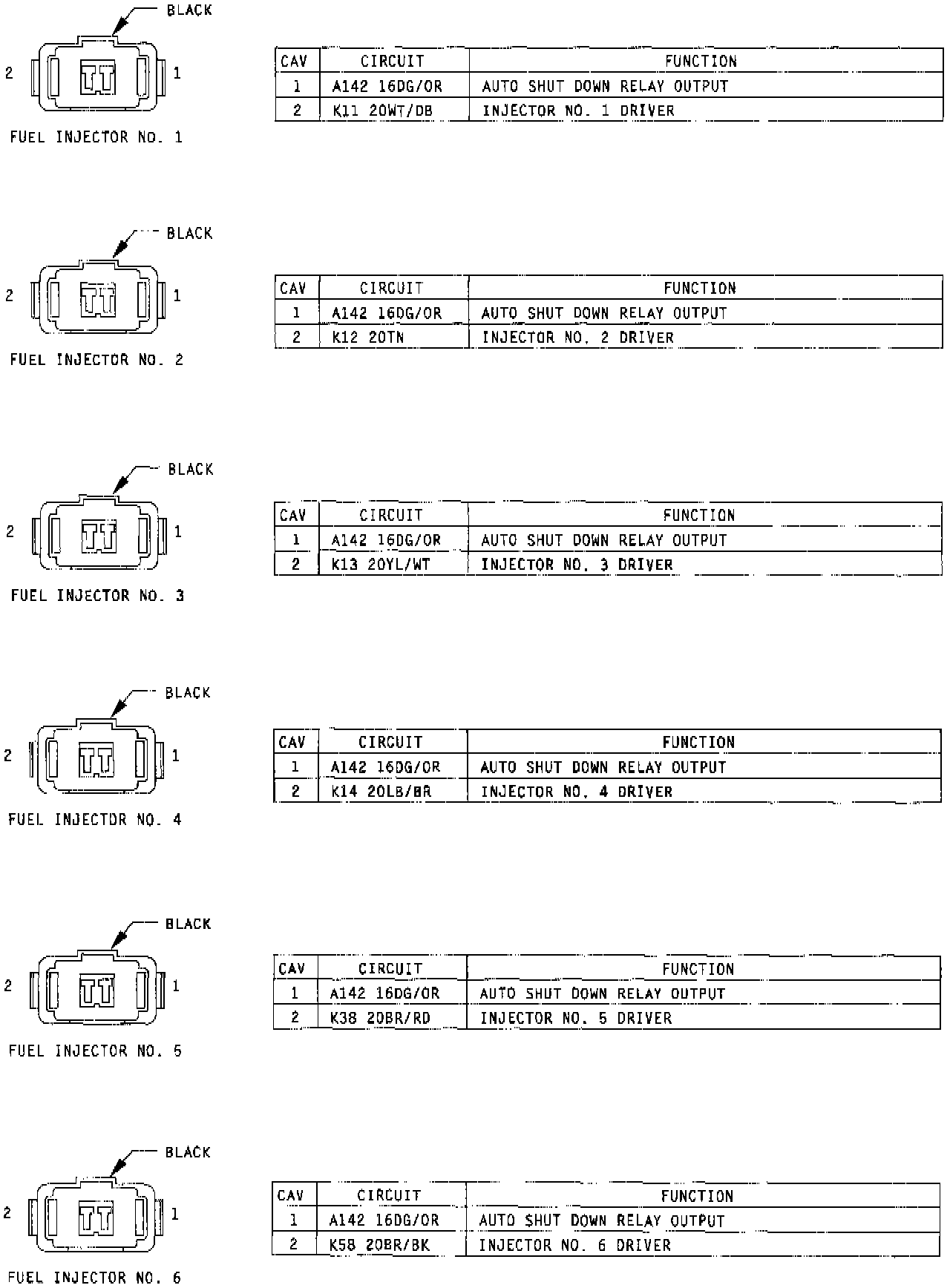 BLACK

2 1

FUEL INJECTOR NO. 1

| CAV | CIRCUIT | FUNCTION |
|---|---|---|
| 1 | A142 16DG/OR | AUTO SHUT DOWN RELAY OUTPUT |
| 2 | K11 20WT/DB | INJECTOR NO. 1 DRIVER |

BLACK

2 1

FUEL INJECTOR NO. 2

| CAV | CIRCUIT | FUNCTION |
|---|---|---|
| 1 | A142 16DG/OR | AUTO SHUT DOWN RELAY OUTPUT |
| 2 | K12 20TN | INJECTOR NO. 2 DRIVER |

BLACK

2 1

FUEL INJECTOR NO. 3

| CAV | CIRCUIT | FUNCTION |
|---|---|---|
| 1 | A142 16DG/OR | AUTO SHUT DOWN RELAY OUTPUT |
| 2 | K13 20YL/WT | INJECTOR NO. 3 DRIVER |

BLACK

2 1

FUEL INJECTOR NO. 4

| CAV | CIRCUIT | FUNCTION |
|---|---|---|
| 1 | A142 16DG/OR | AUTO SHUT DOWN RELAY OUTPUT |
| 2 | K14 20LB/BR | INJECTOR NO. 4 DRIVER |

BLACK

2 1

FUEL INJECTOR NO. 5

| CAV | CIRCUIT | FUNCTION |
|---|---|---|
| 1 | A142 16DG/OR | AUTO SHUT DOWN RELAY OUTPUT |
| 2 | K38 20BR/RD | INJECTOR NO. 5 DRIVER |

BLACK

2 1

FUEL INJECTOR NO. 6

| CAV | CIRCUIT | FUNCTION |
|---|---|---|
| 1 | A142 16DG/OR | AUTO SHUT DOWN RELAY OUTPUT |
| 2 | K58 20BR/BK | INJECTOR NO. 6 DRIVER |